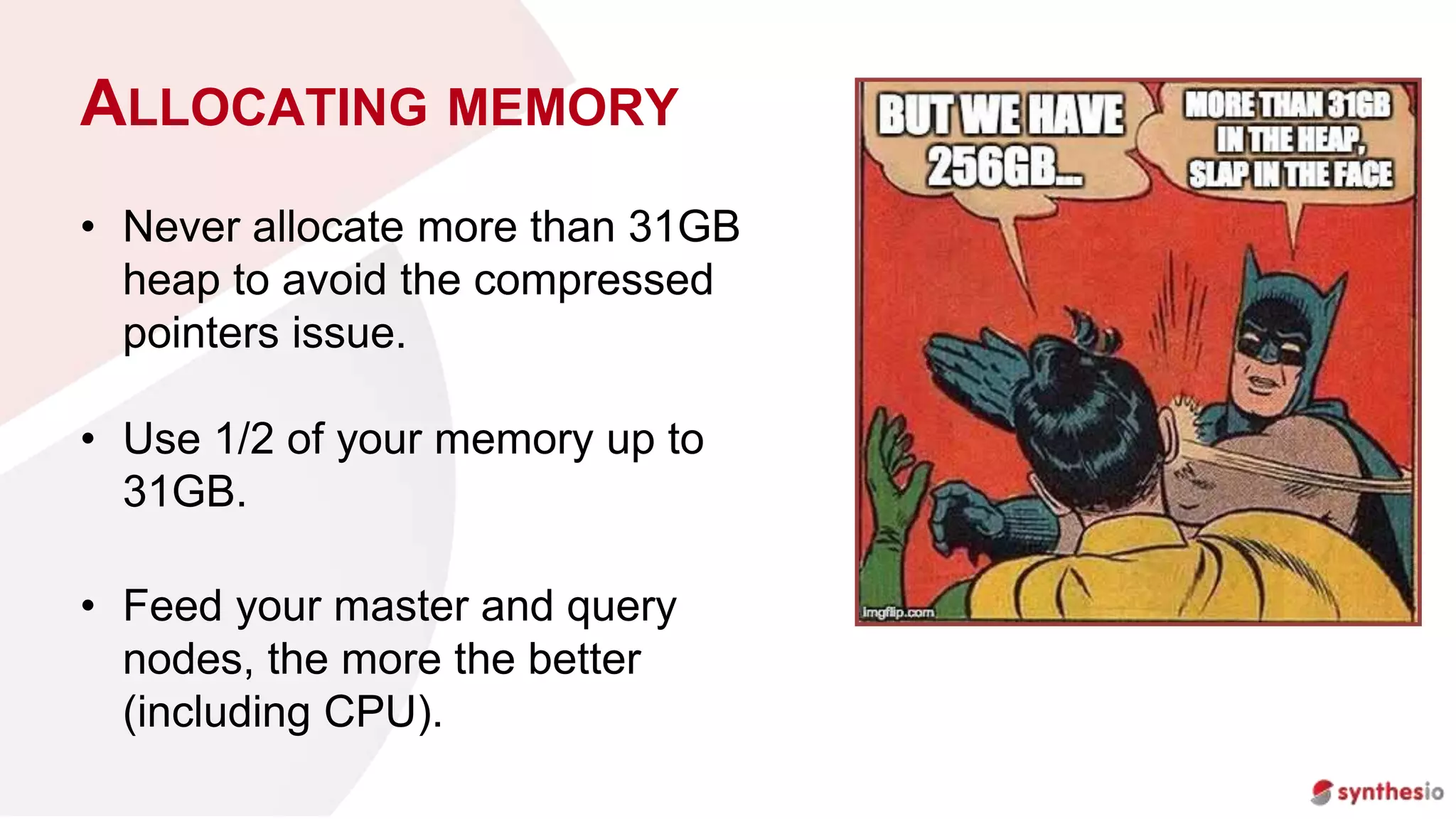 ALLOCATING MEMORY

• Never allocate more than 31GB heap to avoid the compressed pointers issue.

• Use 1/2 of your memory up to 31GB.

• Feed your master and query nodes, the more the better (including CPU).

BUT WE HAVE 256GB...

MORE THAN 31GB IN THE HEAP, SLAP IN THE FACE

imgflip.com

synthesio